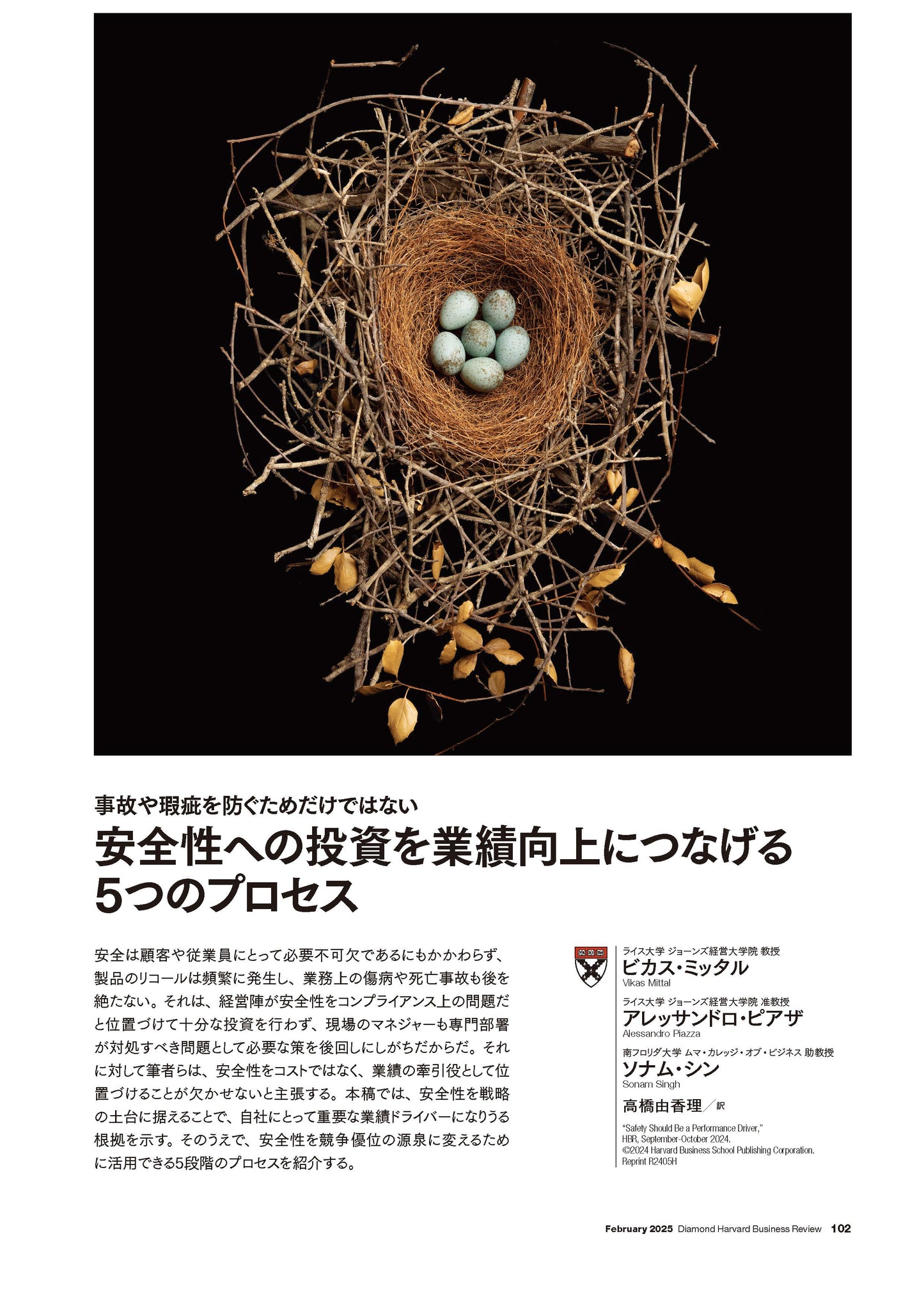 事故や瑕疵を防ぐためだけではない

安全性への投資を業績向上につなげる5つのプロセス

安全は顧客や従業員にとって必要不可欠であるにもかかわらず、製品のリコールは頻繁に発生し、業務上の傷病や死亡事故も後を絶たない。それは、経営陣が安全性をコンプライアンス上の問題だと位置づけて十分な投資を行わず、現場のマネジャーも専門部署が対処すべき問題として必要な策を後回しにしがちだからだ。それに対して筆者らは、安全性をコストではなく、業績の牽引役として位置づけることが欠かせないと主張する。本稿では、安全性を戦略の土台に据えることで、自社にとって重要な業績ドライバーになりうる根拠を示す。そのうえで、安全性を競争優位の源泉に変えるために活用できる5段階のプロセスを紹介する。

ライス大学 ジョーンズ経営大学院 教授
ビカス・ミッタル
Vikas Mittal

ライス大学 ジョーンズ経営大学院 准教授
アレッサンドロ・ピアザ
Alessandro Piazza

南フロリダ大学 ムマ・カレッジ・オブ・ビジネス 助教授
ソナム・シン
Sonam Singh

高橋由香理／訳

"Safety Should Be a Performance Driver," HBR, September-October 2024. ©2024 Harvard Business School Publishing Corporation. Reprint R2405H

February 2025 Diamond Harvard Business Review 102